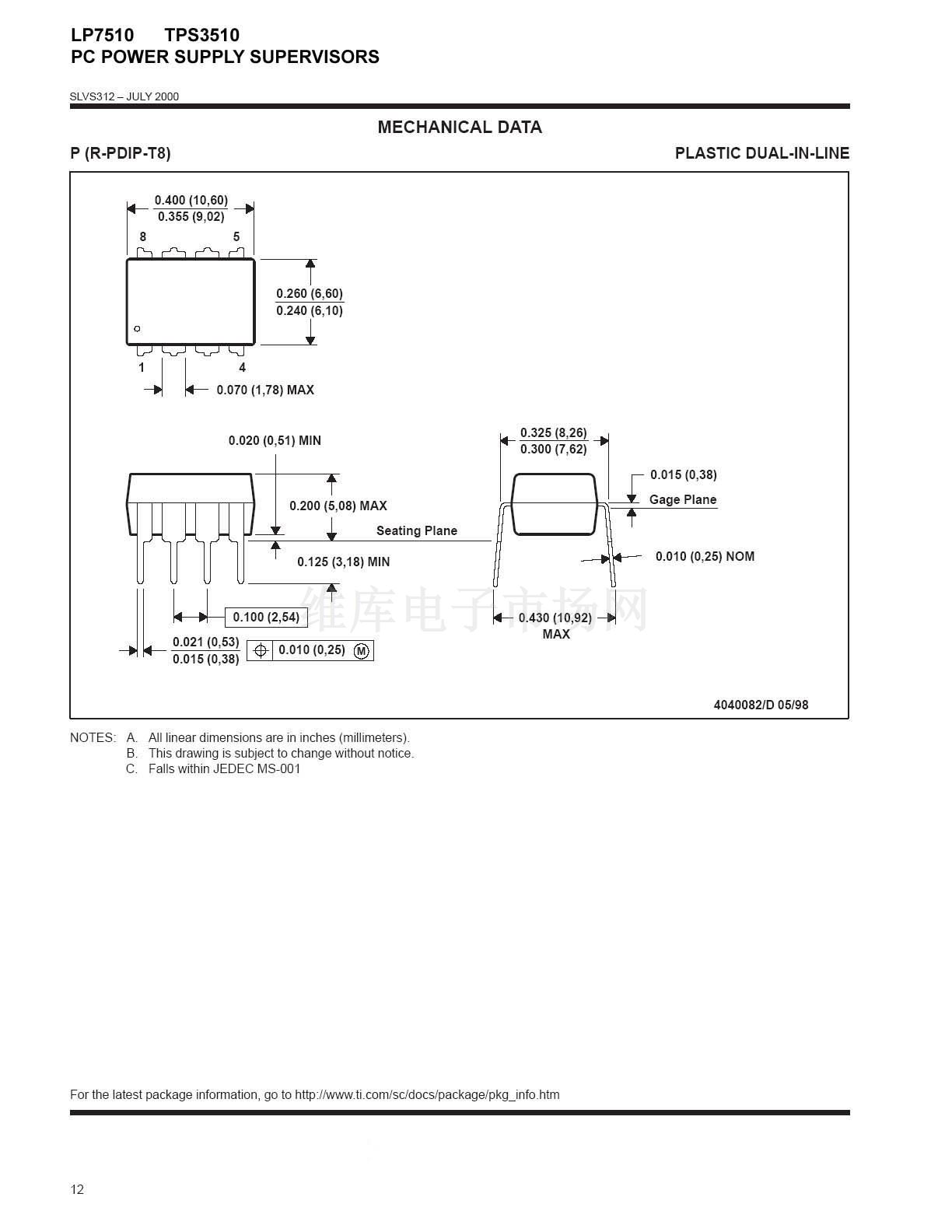 LP7510 TPS3510
PC POWER SUPPLY SUPERVISORS

SLVS312 – JULY 2000

MECHANICAL DATA

P (R-PDIP-T8)

PLASTIC DUAL-IN-LINE

0.400 (10,60)
0.355 (9,02)

8

5

0.260 (6,60)
0.240 (6,10)

1

4

0.070 (1,78) MAX

0.020 (0,51) MIN

0.200 (5,08) MAX

Seating Plane

0.125 (3,18) MIN

0.100 (2,54)

0.021 (0,53)
0.015 (0,38)

0.010 (0,25) M

0.325 (8,26)
0.300 (7,62)

0.015 (0,38)

Gage Plane

0.010 (0,25) NOM

0.430 (10,92)
MAX

维库电子市场网

4040082/D 05/98

NOTES: A. All linear dimensions are in inches (millimeters).
B. This drawing is subject to change without notice.
C. Falls within JEDEC MS-001

For the latest package information, go to http://www.ti.com/sc/docs/package/pkg_info.htm

12